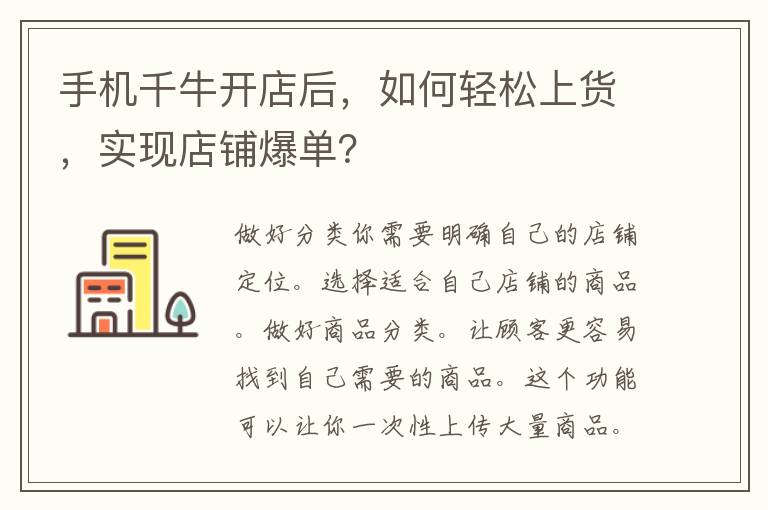 手机千牛开店后，如何轻松上货，实现店铺爆单？

做好分类你需要明确自己的店铺定位。选择适合自己店铺的商品。做好商品分类。让顾客更容易找到自己需要的商品。这个功能可以让你一次性上传大量商品。